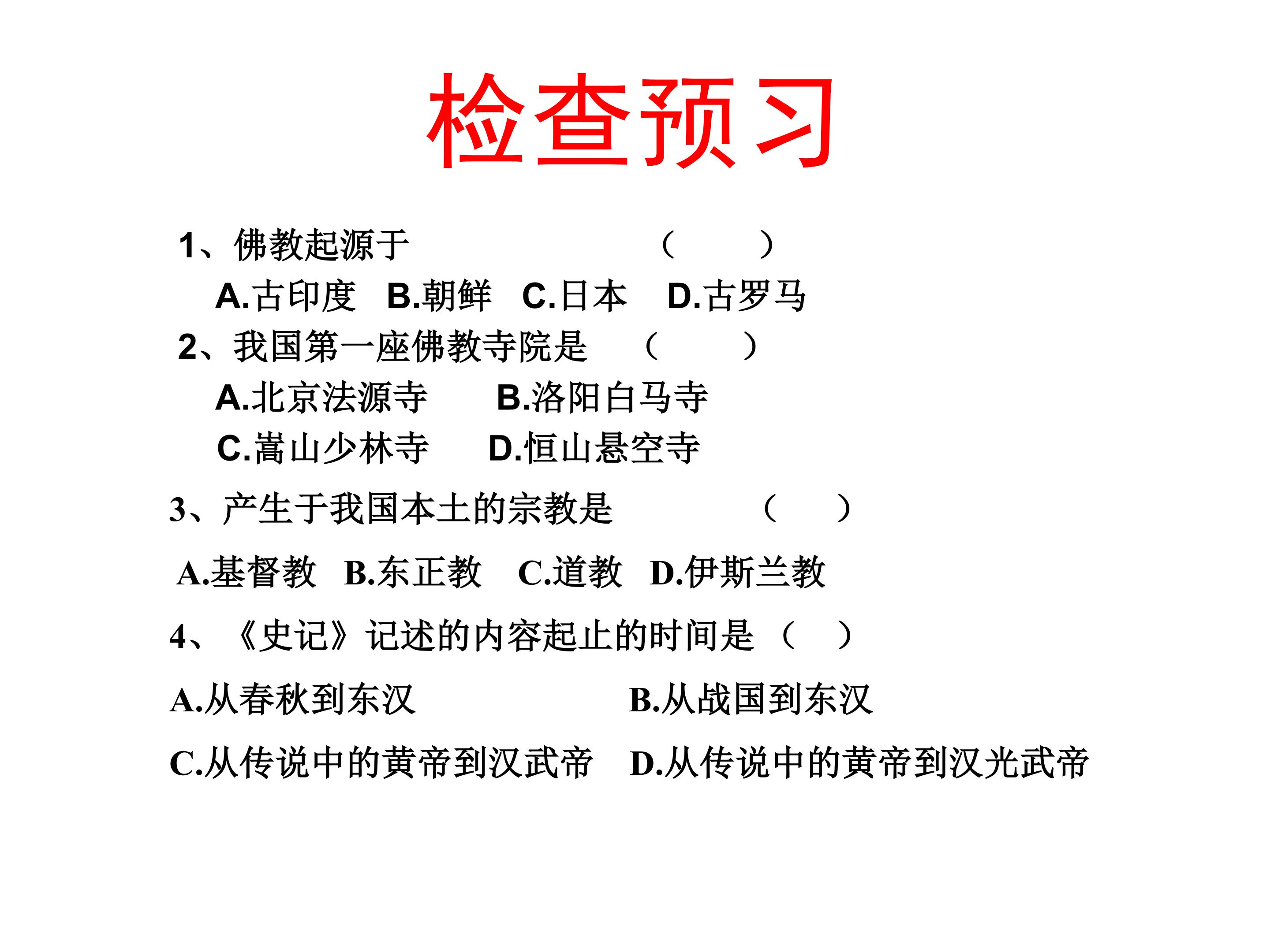 检查预习

1、佛教起源于 （ ）

A.古印度 B.朝鲜 C.日本 D.古罗马

2、我国第一座佛教寺院是 （ ）

A.北京法源寺 B.洛阳白马寺

C.嵩山少林寺 D.恒山悬空寺

3、产生于我国本土的宗教是 （ ）

A.基督教 B.东正教 C.道教 D.伊斯兰教

4、《史记》记述的内容起止的时间是（ ）

A.从春秋到东汉 B.从战国到东汉

C.从传说中的黄帝到汉武帝 D.从传说中的黄帝到汉光武帝